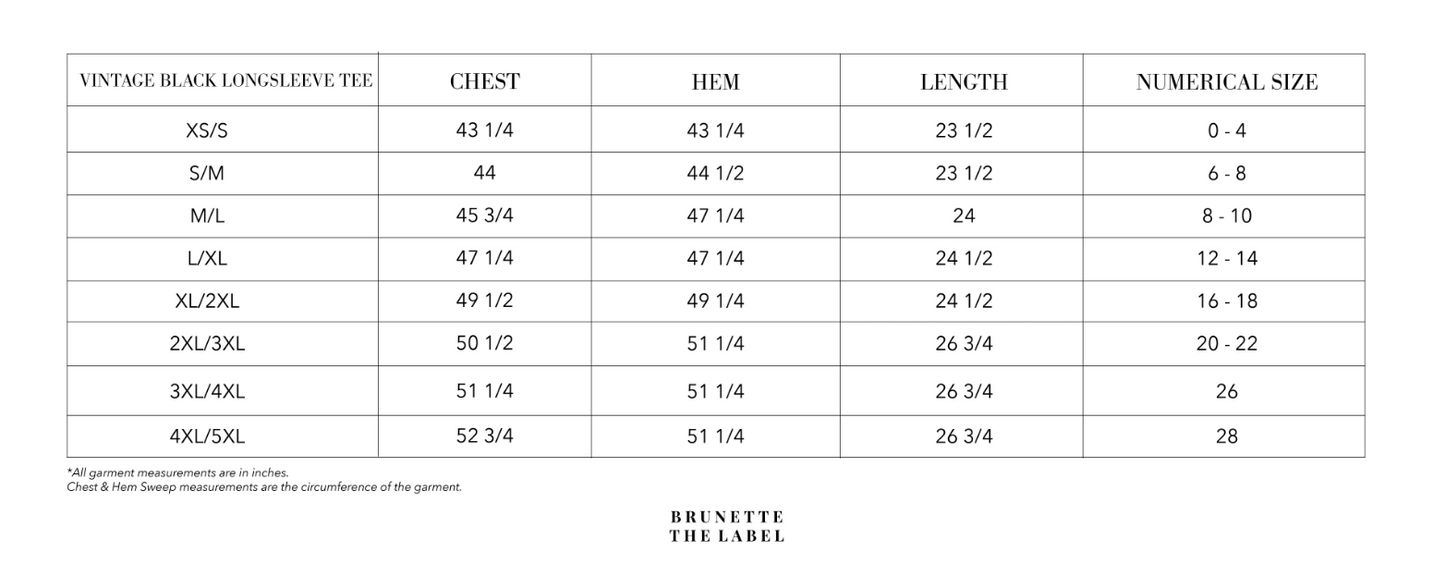 | VINTAGE BLACK LONGSLEEVE TEE | CHEST | HEM | LENGTH | NUMERICAL SIZE |
|---|---|---|---|---|
| XS/S | 43 1/4 | 43 1/4 | 23 1/2 | 0 - 4 |
| S/M | 44 | 44 1/2 | 23 1/2 | 6 - 8 |
| M/L | 45 3/4 | 47 1/4 | 24 | 8 - 10 |
| L/XL | 47 1/4 | 47 1/4 | 24 1/2 | 12 - 14 |
| XL/2XL | 49 1/2 | 49 1/4 | 24 1/2 | 16 - 18 |
| 2XL/3XL | 50 1/2 | 51 1/4 | 26 3/4 | 20 - 22 |
| 3XL/4XL | 51 1/4 | 51 1/4 | 26 3/4 | 26 |
| 4XL/5XL | 52 3/4 | 51 1/4 | 26 3/4 | 28 |

*All garment measurements are in inches.
Chest & Hem Sweep measurements are the circumference of the garment.

BRUNETTE
THE LABEL